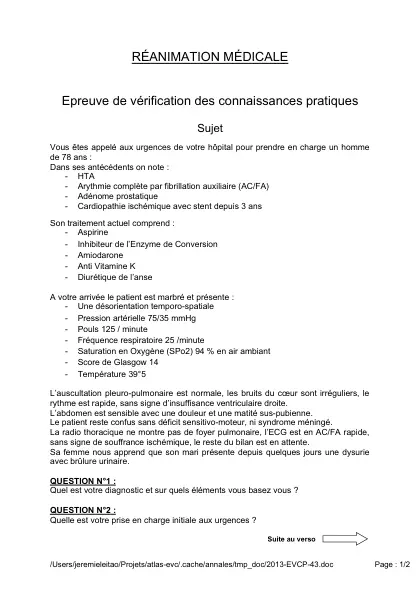 RÉANIMATION MÉDICALE

Epreuve de vérification des connaissances pratiques

Sujet

Vous êtes appelé aux urgences de votre hôpital pour prendre en charge un homme de 78 ans :
Dans ses antécédents on note :
- HTA
- Arythmie complète par fibrillation auxiliaire (AC/FA)
- Adénome prostatique
- Cardiopathie ischémique avec stent depuis 3 ans

Son traitement actuel comprend :
- Aspirine
- Inhibiteur de l'Enzyme de Conversion
- Amiodarone
- Anti Vitamine K
- Diurétique de l'anse

A votre arrivée le patient est marbré et présente :
- Une désorientation temporo-spatiale
- Pression artérielle 75/35 mmHg
- Pouls 125 / minute
- Fréquence respiratoire 25 /minute
- Saturation en Oxygène (SPo2) 94 % en air ambiant
- Score de Glasgow 14
- Température 39°5

L'auscultation pleuro-pulmonaire est normale, les bruits du cœur sont irréguliers, le rythme est rapide, sans signe d'insuffisance ventriculaire droite.
L'abdomen est sensible avec une douleur et une matité sus-pubienne.
Le patient reste confus sans déficit sensitivo-moteur, ni syndrome méningé.
La radio thoracique ne montre pas de foyer pulmonaire, l'ECG est en AC/FA rapide, sans signe de souffrance ischémique, le reste du bilan est en attente.
Sa femme nous apprend que son mari présente depuis quelques jours une dysurie avec brûlure urinaire.

QUESTION N°1 :
Quel est votre diagnostic et sur quels éléments vous basez vous ?

QUESTION N°2 :
Quelle est votre prise en charge initiale aux urgences ?

Suite au verso

/Users/jeremieleitao/Projets/atlas-evc/.cache/annales/tmp_doc/2013-EVCP-43.doc Page : 1/2